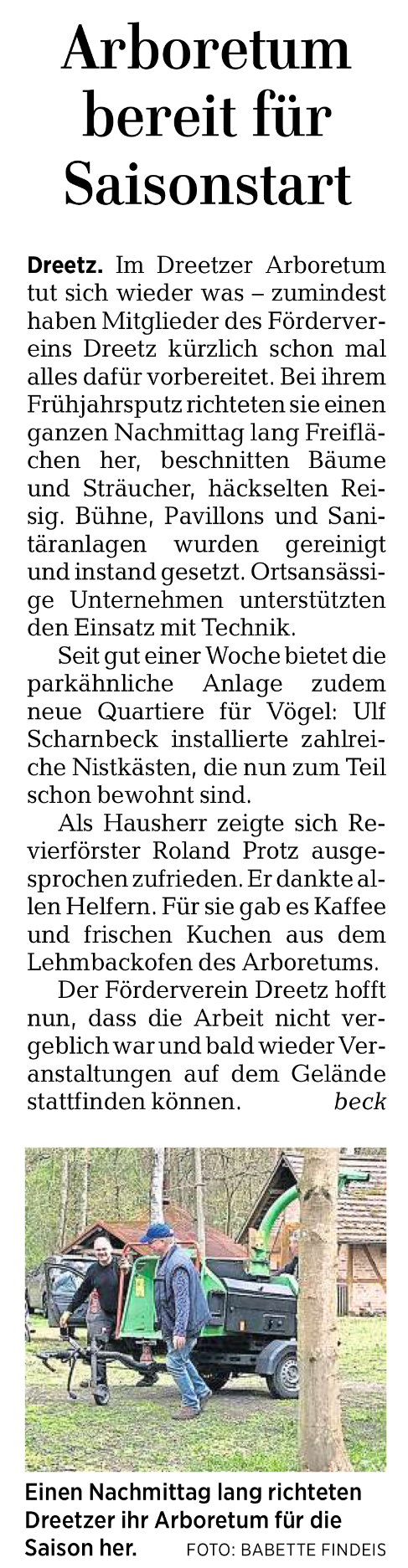 Arboretum bereit für Saisonstart

Dreetz. Im Dreetzer Arboretum tut sich wieder was – zumindest haben Mitglieder des Fördervereins Dreetz kürzlich schon mal alles dafür vorbereitet. Bei ihrem Frühjahrsputz richteten sie einen ganzen Nachmittag lang Freiflächen her, beschnitten Bäume und Sträucher, häckselten Reisig. Bühne, Pavillons und Sanitäranlagen wurden gereinigt und instand gesetzt. Ortsansässige Unternehmen unterstützten den Einsatz mit Technik.

Seit gut einer Woche bietet die parkähnliche Anlage zudem neue Quartiere für Vögel: Ulf Scharnbeck installierte zahlreiche Nistkästen, die nun zum Teil schon bewohnt sind.

Als Hausherr zeigte sich Revierförster Roland Protz ausgesprochen zufrieden. Er dankte allen Helfern. Für sie gab es Kaffee und frischen Kuchen aus dem Lehmbackofen des Arboretums.

Der Förderverein Dreetz hofft nun, dass die Arbeit nicht vergeblich war und bald wieder Veranstaltungen auf dem Gelände stattfinden können. beck

Einen Nachmittag lang richteten Dreetzer ihr Arboretum für die Saison her. FOTO: BABETTE FINDEIS